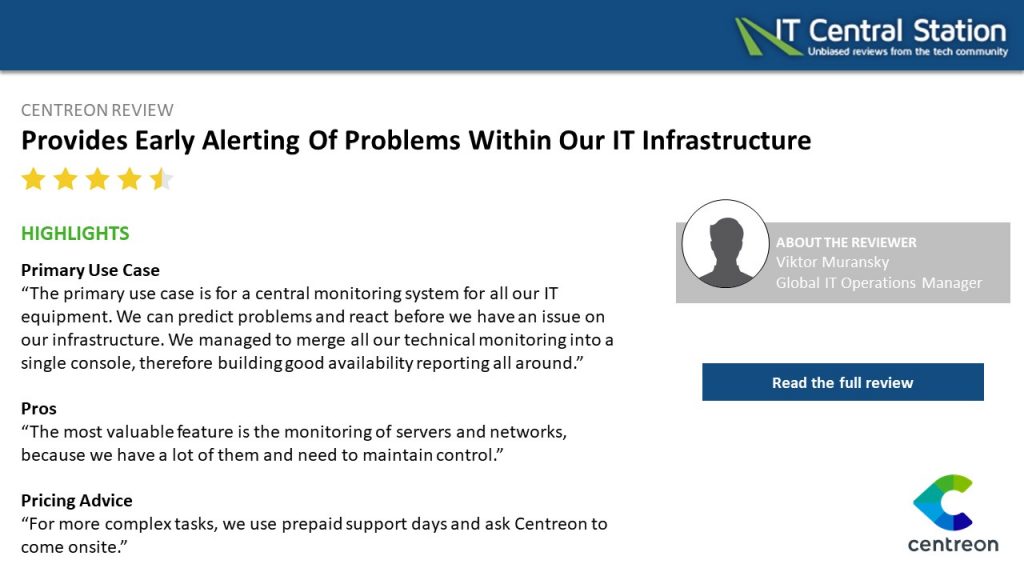 IT Central Station
Unbiased reviews from the tech community

CENTREON REVIEW
Provides Early Alerting Of Problems Within Our IT Infrastructure

HIGHLIGHTS

Primary Use Case
“The primary use case is for a central monitoring system for all our IT equipment. We can predict problems and react before we have an issue on our infrastructure. We managed to merge all our technical monitoring into a single console, therefore building good availability reporting all around.”

Pros
“The most valuable feature is the monitoring of servers and networks, because we have a lot of them and need to maintain control.”

Pricing Advice
“For more complex tasks, we use prepaid support days and ask Centreon to come onsite.”

ABOUT THE REVIEWER
Viktor Muransky
Global IT Operations Manager

Read the full review

centreon